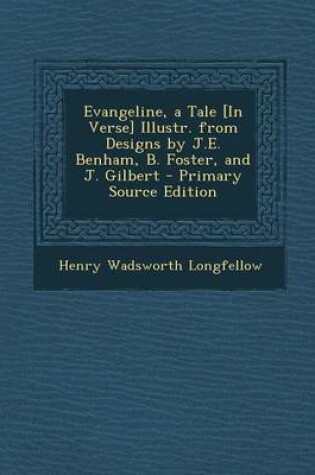 Evangeline, a Tale [In Verse] Illustr. from Designs by J.E. Benham, B. Foster, and J. Gilbert - Primary Source Edition

Henry Wadsworth Longfellow